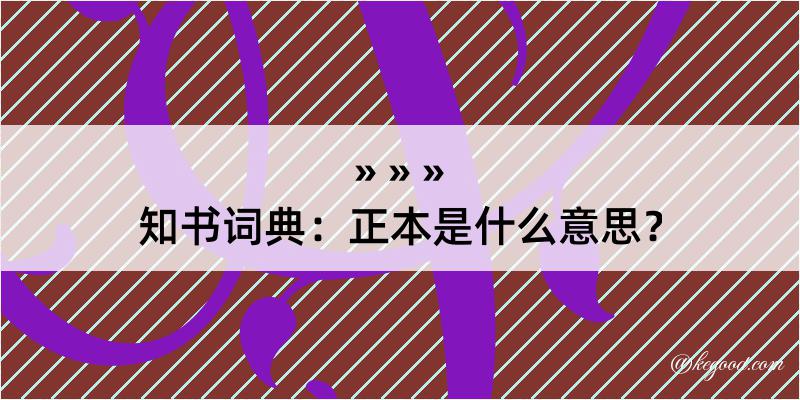 » » »
知书词典：正本是什么意思？
@kegood.com